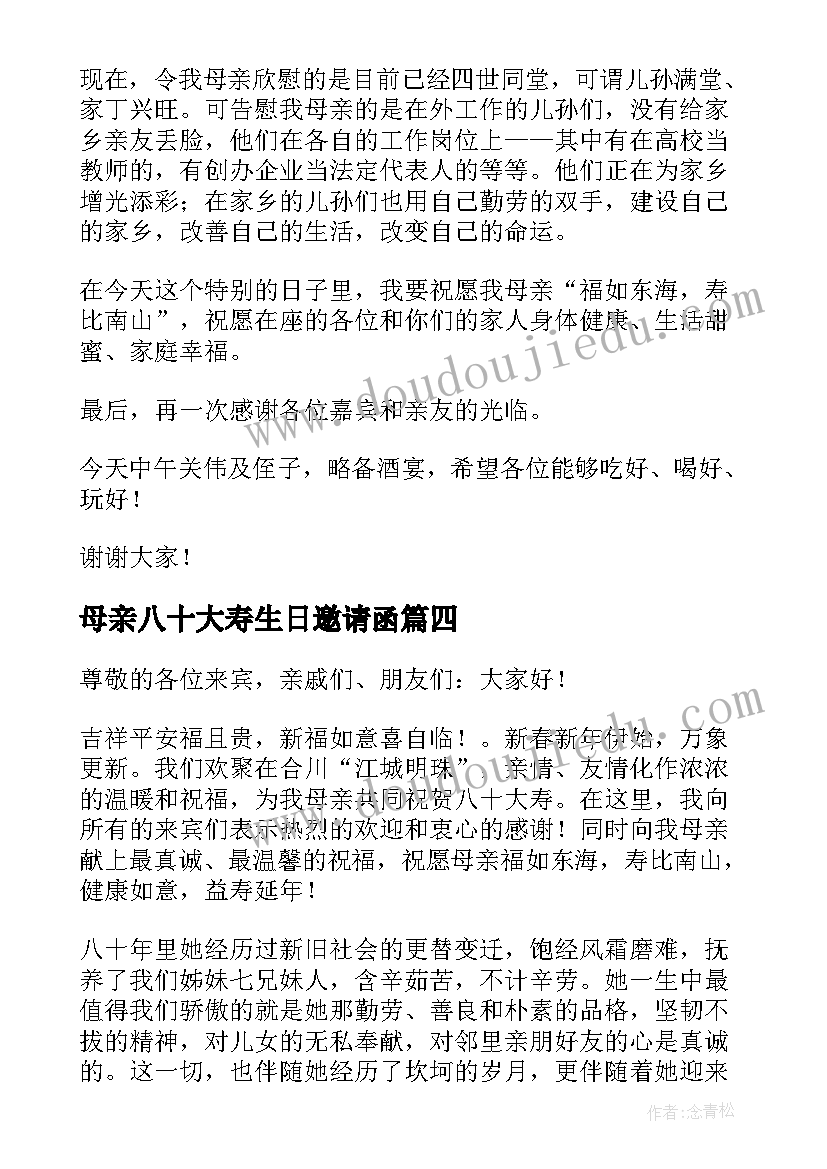 现在，令我母亲欣慰的是目前已经四世同堂，可谓儿孙满堂、家丁兴旺。可告慰我母亲的是在外工作的儿孙们，没有给家乡亲友丢脸，他们在各自的工作岗位上——其中有在高校当教师的，有创办企业当法定代表人的等等。他们正在为家乡增光添彩；在家乡的儿孙们也用自己勤劳的双手，建设自己的家乡，改善自己的生活，改变自己的命运。

在今天这个特别的日子里，我要祝愿我母亲“福如东海，寿比南山”，祝愿在座的各位和你们的家人身体健康、生活甜蜜、家庭幸福。

最后，再一次感谢各位嘉宾和亲友的光临。

今天中午关伟及侄子，略备酒宴，希望各位能够吃好、喝好、玩好！

谢谢大家！

母亲八十大寿生日邀请函篇四

尊敬的各位来宾，亲戚们、朋友们：大家好！

吉祥平安福且贵，新福如意喜自临！。新春新年伊始，万象更新。我们欢聚在合川“江城明珠”，亲情、友情化作浓浓的温暖和祝福，为我母亲共同祝贺八十大寿。在这里，我向所有的来宾们表示热烈的欢迎和衷心的感谢！同时向我母亲献上最真诚、最温馨的祝福，祝愿母亲福如东海，寿比南山，健康如意，益寿延年！

八十年里她经历过新旧社会的更替变迁，饱经风霜磨难，抚养了我们姊妹七兄妹人，含辛茹苦，不计辛劳。她一生中最值得我们骄傲的就是她那勤劳、善良和朴素的品格，坚韧不拔的精神，对儿女的无私奉献，对邻里亲朋好友的心是真诚的。这一切，也伴随她经历了坎坷的岁月，更伴随着她迎来

www.doudoujiedu.com

作者：念青松